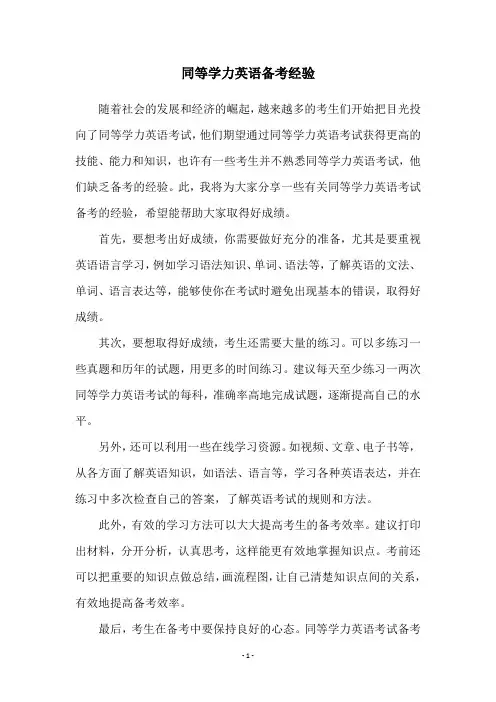 同等学力英语备考经验

随着社会的发展和经济的崛起，越来越多的考生们开始把目光投向了同等学力英语考试，他们期望通过同等学力英语考试获得更高的技能、能力和知识，也许有一些考生并不熟悉同等学力英语考试，他们缺乏备考的经验。此，我将为大家分享一些有关同等学力英语考试备考的经验，希望能帮助大家取得好成绩。

首先，要想考出好成绩，你需要做好充分的准备，尤其是要重视英语语言学习，例如学习语法知识、单词、语法等，了解英语的文法、单词、语言表达等，能够使你在考试时避免出现基本的错误，取得好成绩。

其次，要想取得好成绩，考生还需要大量的练习。可以多练习一些真题和历年的试题，用更多的时间练习。建议每天至少练习一两次同等学力英语考试的每科，准确率高地完成试题，逐渐提高自己的水平。

另外，还可以利用一些在线学习资源。如视频、文章、电子书等，从各方面了解英语知识，如语法、语言等，学习各种英语表达，并在练习中多次检查自己的答案，了解英语考试的规则和方法。

此外，有效的学习方法可以大大提高考生的备考效率。建议打印出材料，分开分析，认真思考，这样能更有效地掌握知识点。考前还可以把重要的知识点做总结，画流程图，让自己清楚知识点间的关系，有效地提高备考效率。

最后，考生在备考中要保持良好的心态。同等学力英语考试备考

- 1 -